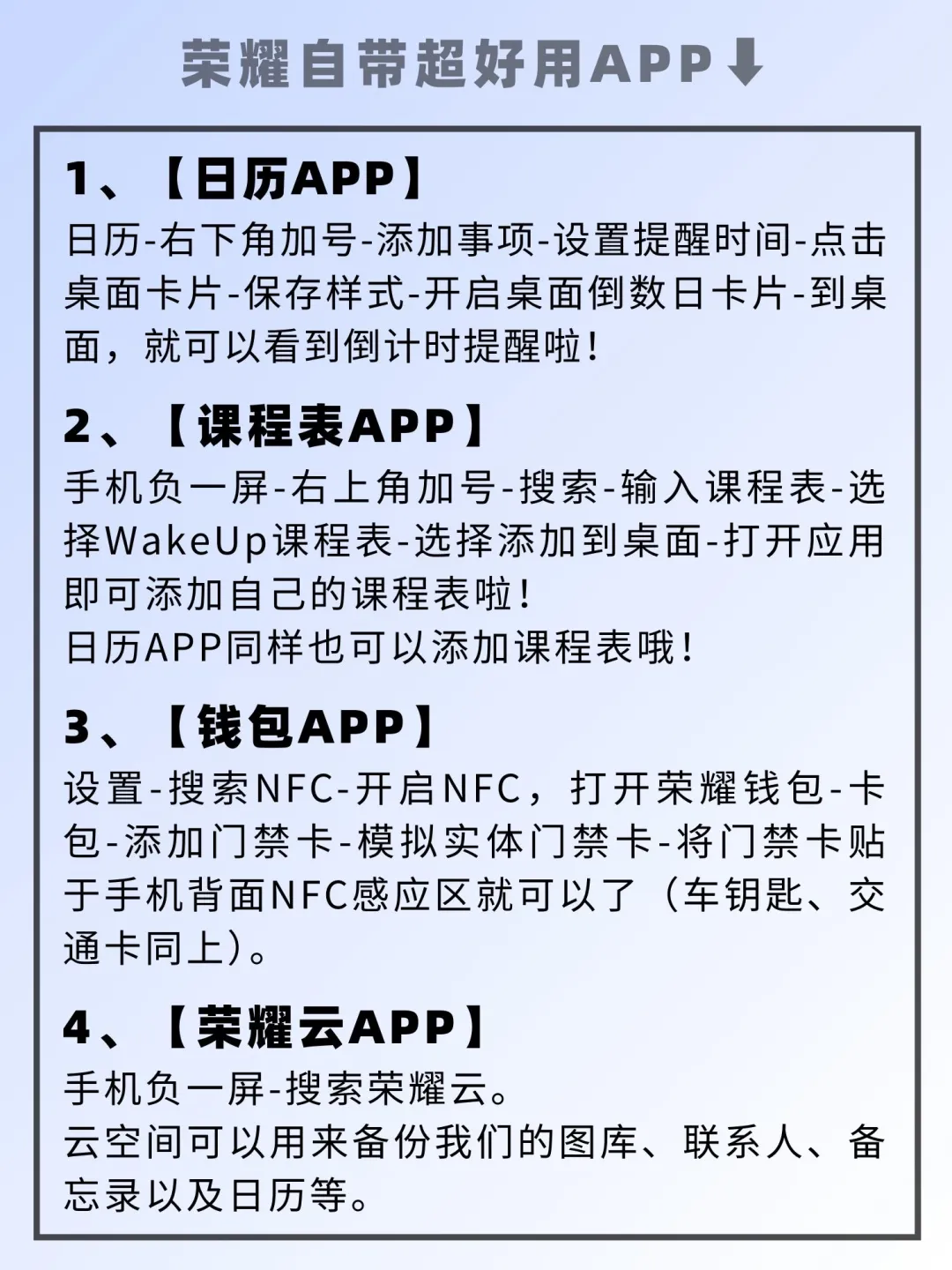 荣耀自带超好用APP⬇

1、【日历APP】
日历-右下角加号-添加事项-设置提醒时间-点击桌面卡片-保存样式-开启桌面倒数日卡片-到桌面，就可以看到倒计时提醒啦！

2、【课程表APP】
手机负一屏-右上角加号-搜索-输入课程表-选择WakeUp课程表-选择添加到桌面-打开应用即可添加自己的课程表啦！
日历APP同样也可以添加课程表哦！

3、【钱包APP】
设置-搜索NFC-开启NFC，打开荣耀钱包-卡包-添加门禁卡-模拟实体门禁卡-将门禁卡贴于手机背面NFC感应区就可以了（车钥匙、交通卡同上）。

4、【荣耀云APP】
手机负一屏-搜索荣耀云。
云空间可以用来备份我们的图库、联系人、备忘录以及日历等。